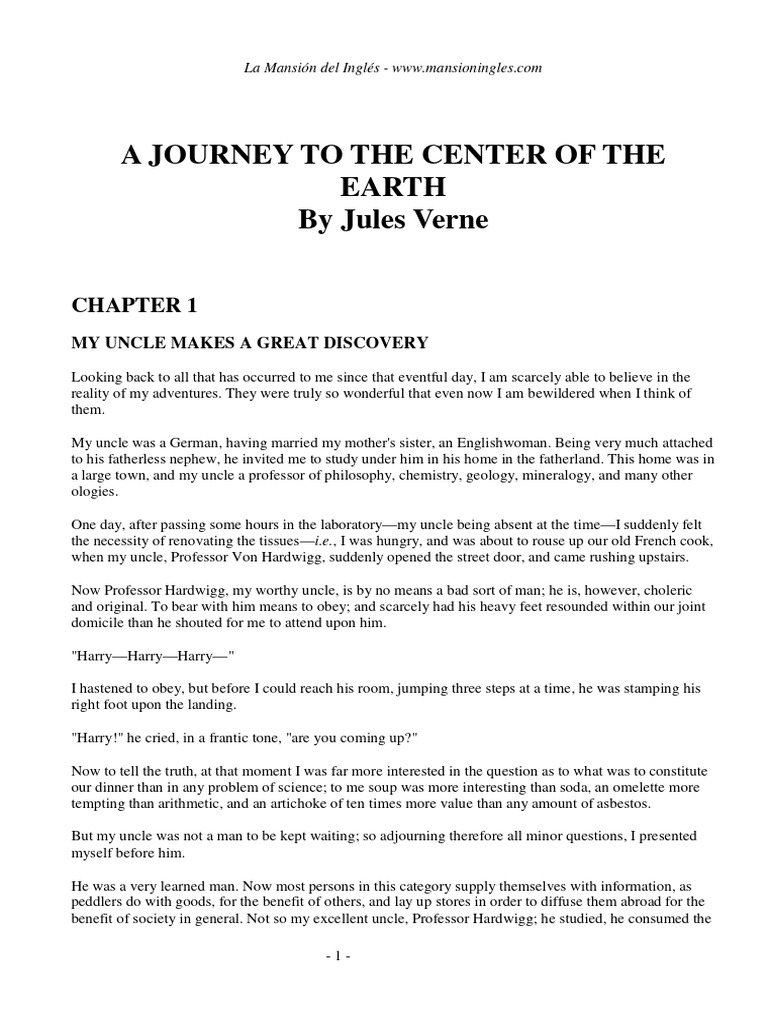 La Mansión del Inglés - www.mansioningles.com

A JOURNEY TO THE CENTER OF THE EARTH
By Jules Verne

CHAPTER 1

MY UNCLE MAKES A GREAT DISCOVERY

Looking back to all that has occurred to me since that eventful day, I am scarcely able to believe in the reality of my adventures. They were truly so wonderful that even now I am bewildered when I think of them.

My uncle was a German, having married my mother's sister, an Englishwoman. Being very much attached to his fatherless nephew, he invited me to study under him in his home in the fatherland. This home was in a large town, and my uncle a professor of philosophy, chemistry, geology, mineralogy, and many other ologies.

One day, after passing some hours in the laboratory—my uncle being absent at the time—I suddenly felt the necessity of renovating the tissues—i.e., I was hungry, and was about to rouse up our old French cook, when my uncle, Professor Von Hardwigg, suddenly opened the street door, and came rushing upstairs.

Now Professor Hardwigg, my worthy uncle, is by no means a bad sort of man; he is, however, choleric and original. To bear with him means to obey; and scarcely had his heavy feet resounded within our joint domicile than he shouted for me to attend upon him.

"Harry—Harry—Harry—"

I hastened to obey, but before I could reach his room, jumping three steps at a time, he was stamping his right foot upon the landing.

"Harry!" he cried, in a frantic tone, "are you coming up?"

Now to tell the truth, at that moment I was far more interested in the question as to what was to constitute our dinner than in any problem of science; to me soup was more interesting than soda, an omelette more tempting than arithmetic, and an artichoke of ten times more value than any amount of asbestos.

But my uncle was not a man to be kept waiting; so adjourning therefore all minor questions, I presented myself before him.

He was a very learned man. Now most persons in this category supply themselves with information, as peddlers do with goods, for the benefit of others, and lay up stores in order to diffuse them abroad for the benefit of society in general. Not so my excellent uncle, Professor Hardwigg; he studied, he consumed the

- 1 -